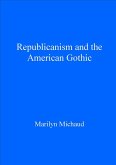 Republicanism and the American Gothic

Marilyn Michaud